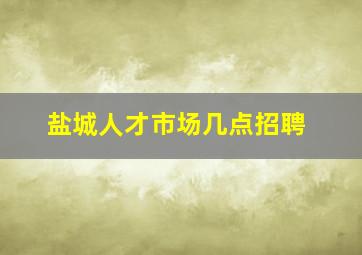 盐城人才市场几点招聘